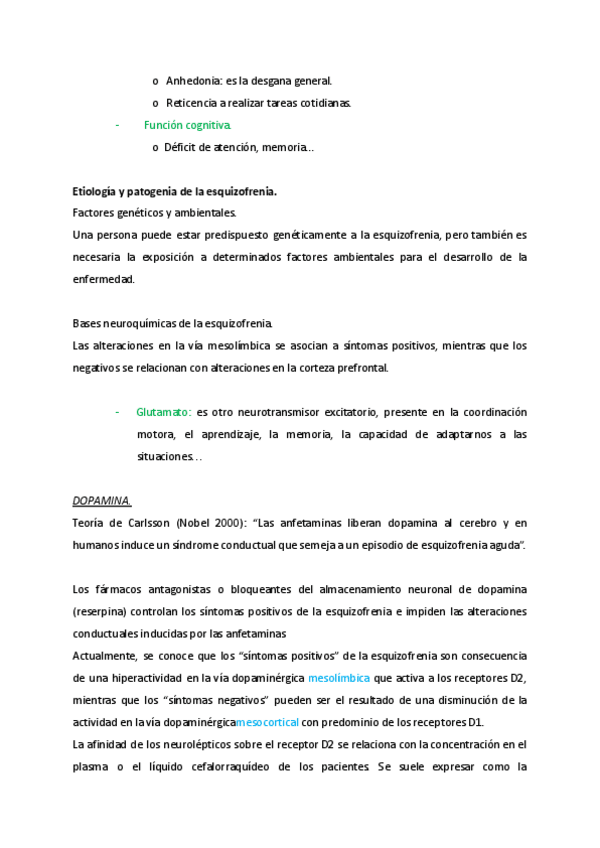 o Anhedonia: es la desgana general.
o Reticencia a realizar tareas cotidianas.

- Función cognitiva.
o Déficit de atención, memoria…

Etiología y patogenia de la esquizofrenia.
Factores genéticos y ambientales.
Una persona puede estar predispuesto genéticamente a la esquizofrenia, pero también es necesaria la exposición a determinados factores ambientales para el desarrollo de la enfermedad.

Bases neuroquímicas de la esquizofrenia.
Las alteraciones en la vía mesolímbica se asocian a síntomas positivos, mientras que los negativos se relacionan con alteraciones en la corteza prefrontal.

- Glutamato: es otro neurotransmisor excitatorio, presente en la coordinación motora, el aprendizaje, la memoria, la capacidad de adaptarnos a las situaciones…

DOPAMINA.
Teoría de Carlsson (Nobel 2000): "Las anfetaminas liberan dopamina al cerebro y en humanos induce un síndrome conductual que semeja a un episodio de esquizofrenia aguda".

Los fármacos antagonistas o bloqueantes del almacenamiento neuronal de dopamina (reserpina) controlan los síntomas positivos de la esquizofrenia e impiden las alteraciones conductuales inducidas por las anfetaminas
Actualmente, se conoce que los "síntomas positivos" de la esquizofrenia son consecuencia de una hiperactividad en la vía dopaminérgica mesolímbica que activa a los receptores D2, mientras que los "síntomas negativos" pueden ser el resultado de una disminución de la actividad en la vía dopaminérgicamesocortical con predominio de los receptores D1.
La afinidad de los neurolépticos sobre el receptor D2 se relaciona con la concentración en el plasma o el líquido cefalorraquídeo de los pacientes. Se suele expresar como la